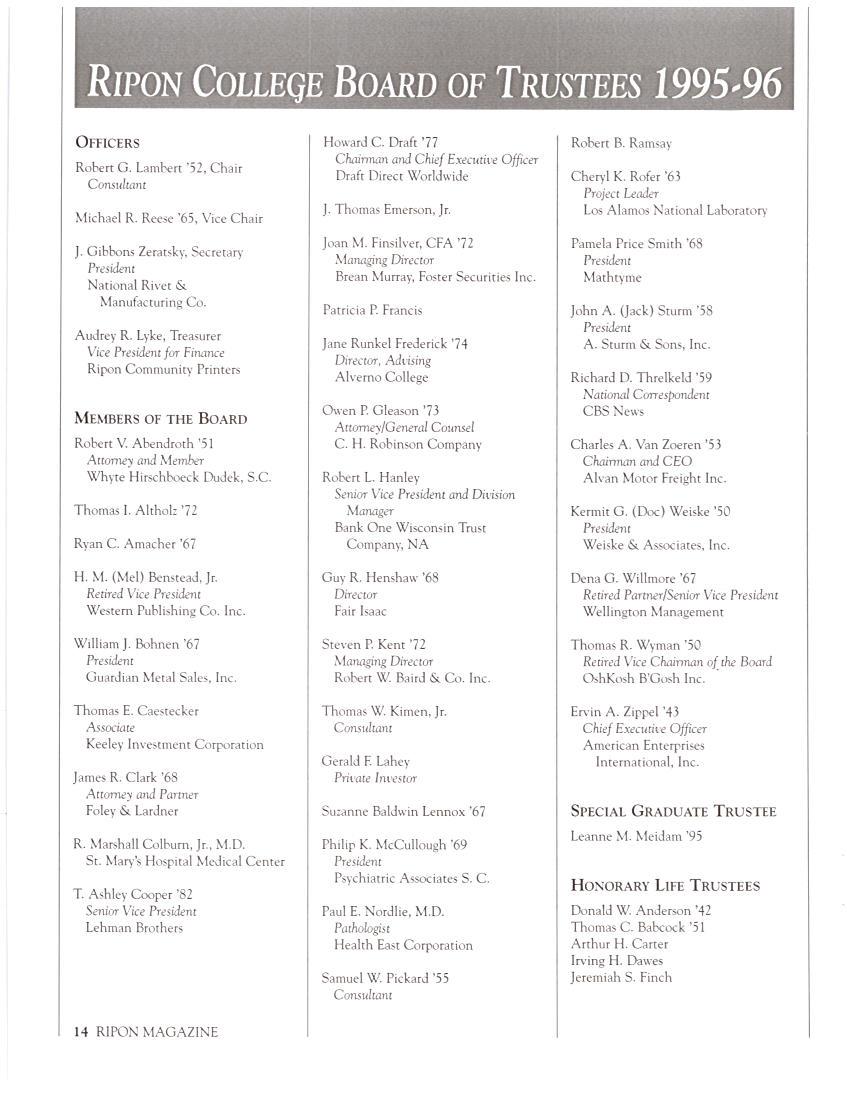 RIPON COLLEGE BOARD OF TRUSTEES 1995-96

OFFICERS

Robert G. Lambert '52, Chair
Consultant

Michael R. Reese '65, Vice Chair

J. Gibbons Zeratsky, Secretary
President
National Rivet & Manufacturing Co.

Audrey R. Lyke, Treasurer
Vice President for Finance
Ripon Community Printers

MEMBERS OF THE BOARD

Robert V. Abendroth '51
Attorney and Member
Whyte Hirschboeck Dudek, S.C.

Thomas I. Altholz '72

Ryan C. Amacher '67

H. M. (Mel) Benstead, Jr.
Retired Vice President
Western Publishing Co. Inc.

William J. Bohnen '67
President
Guardian Metal Sales, Inc.

Thomas E. Caestecker
Associate
Keeley Investment Corporation

James R. Clark '68
Attorney and Partner
Foley & Lardner

R. Marshall Colburn, Jr., M.D.
St. Mary's Hospital Medical Center

T. Ashley Cooper '82
Senior Vice President
Lehman Brothers

Howard C. Draft '77
Chairman and Chief Executive Officer
Draft Direct Worldwide

J. Thomas Emerson, Jr.

Joan M. Finsilver, CFA '72
Managing Director
Brean Murray, Foster Securities Inc.

Patricia P. Francis

Jane Runkel Frederick '74
Director, Advising
Alverno College

Owen P. Gleason '73
Attorney/General Counsel
C. H. Robinson Company

Robert L. Hanley
Senior Vice President and Division Manager
Bank One Wisconsin Trust Company, NA

Guy R. Henshaw '68
Director
Fair Isaac

Steven P. Kent '72
Managing Director
Robert W. Baird & Co. Inc.

Thomas W. Kimen, Jr.
Consultant

Gerald F. Lahey
Private Investor

Suzanne Baldwin Lennox '67

Philip K. McCullough '69
President
Psychiatric Associates S. C.

Paul E. Nordlie, M.D.
Pathologist
Health East Corporation

Samuel W. Pickard '55
Consultant

Robert B. Ramsay

Cheryl K. Rofer '63
Project Leader
Los Alamos National Laboratory

Pamela Price Smith '68
President
Mathtyme

John A. (Jack) Sturm '58
President
A. Sturm & Sons, Inc.

Richard D. Threlkeld '59
National Correspondent
CBS News

Charles A. Van Zoeren '53
Chairman and CEO
Alvan Motor Freight Inc.

Kermit G. (Doc) Weiske '50
President
Weiske & Associates, Inc.

Dena G. Willmore '67
Retired Partner/Senior Vice President
Wellington Management

Thomas R. Wyman '50
Retired Vice Chairman of the Board
OshKosh B'Gosh Inc.

Ervin A. Zippel '43
Chief Executive Officer
American Enterprises International, Inc.

SPECIAL GRADUATE TRUSTEE

Leanne M. Meidam '95

HONORARY LIFE TRUSTEES

Donald W. Anderson '42
Thomas C. Babcock '51
Arthur H. Carter
Irving H. Dawes
Jeremiah S. Finch

14 RIPON MAGAZINE